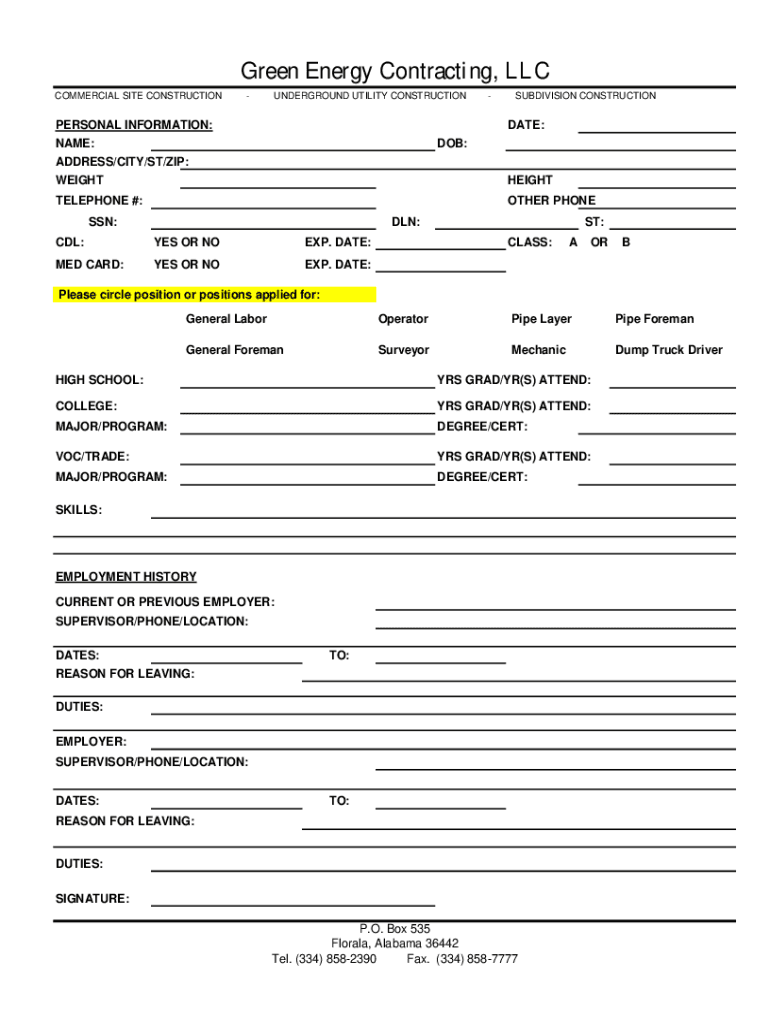 Green Energy Contracting, LLC

COMMERCIAL SITE CONSTRUCTION - UNDERGROUND UTILITY CONSTRUCTION - SUBDIVISION CONSTRUCTION

PERSONAL INFORMATION:
DATE:
NAME:
DOB:
ADDRESS/CITY/ST/ZIP:
WEIGHT
HEIGHT
TELEPHONE #:
OTHER PHONE
SSN:
DLN:
ST:
CDL: YES OR NO EXP. DATE: CLASS: A OR B
MED CARD: YES OR NO EXP. DATE:

Please circle position or positions applied for:

General Labor Operator Pipe Layer Pipe Foreman
General Foreman Surveyor Mechanic Dump Truck Driver

HIGH SCHOOL: YRS GRAD/YR(S) ATTEND:
COLLEGE: YRS GRAD/YR(S) ATTEND:
MAJOR/PROGRAM: DEGREE/CERT:
VOC/TRADE: YRS GRAD/YR(S) ATTEND:
MAJOR/PROGRAM: DEGREE/CERT:

SKILLS:

EMPLOYMENT HISTORY
CURRENT OR PREVIOUS EMPLOYER:
SUPERVISOR/PHONE/LOCATION:
DATES: TO:
REASON FOR LEAVING:
DUTIES:
EMPLOYER:
SUPERVISOR/PHONE/LOCATION:
DATES: TO:
REASON FOR LEAVING:
DUTIES:
SIGNATURE:

P.O. Box 535
Florala, Alabama 36442
Tel. (334) 858-2390 Fax. (334) 858-7777